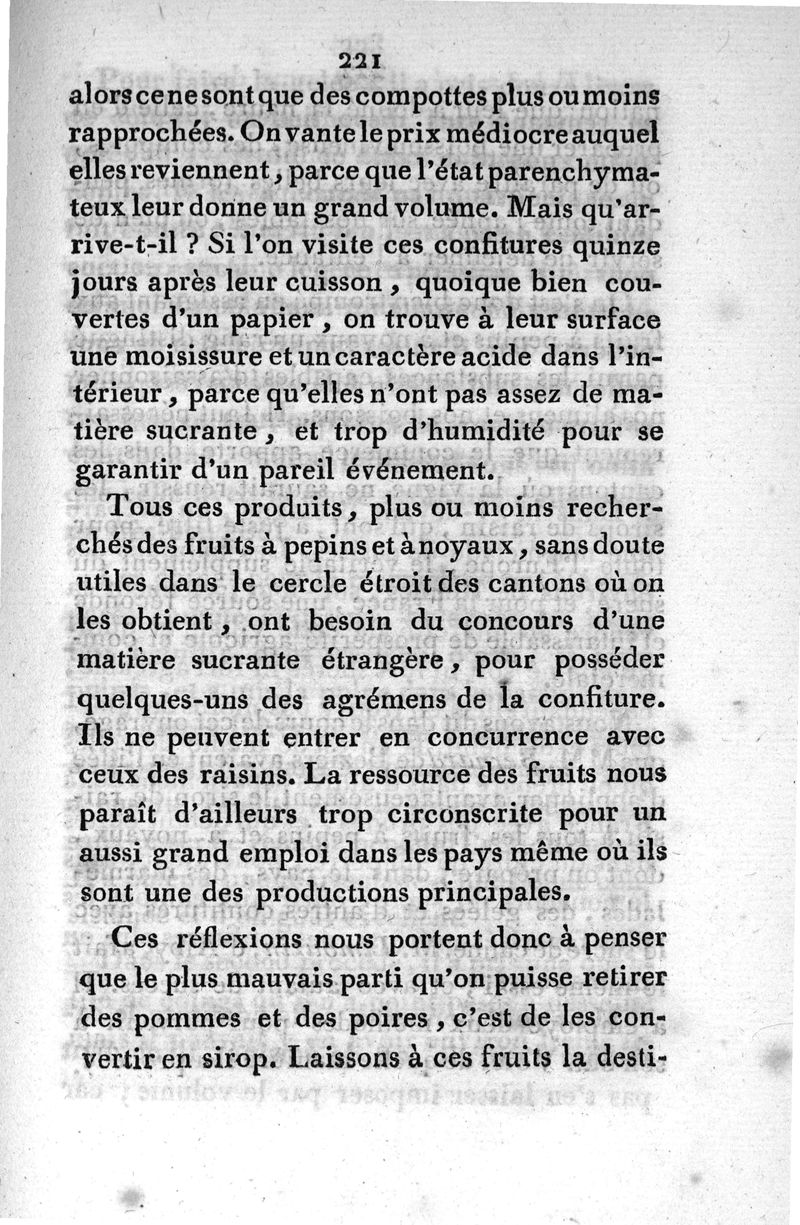 221

alors ce ne sont que des compottes plus ou moins rapprochées. On vante le prix médiocre auquel elles reviennent, parce que l'état parenchymateux leur donne un grand volume. Mais qu'arrive-t-il ? Si l'on visite ces confitures quinze jours après leur cuisson, quoique bien couvertes d'un papier, on trouve à leur surface une moisissure et un caractère acide dans l'intérieur, parce qu'elles n'ont pas assez de matière sucrante, et trop d'humidité pour se garantir d'un pareil événement.

Tous ces produits, plus ou moins recherchés des fruits à pepins et à noyaux, sans doute utiles dans le cercle étroit des cantons où on les obtient, ont besoin du concours d'une matière sucrante étrangère, pour posséder quelques-uns des agrémens de la confiture. Ils ne peuvent entrer en concurrence avec ceux des raisins. La ressource des fruits nous paraît d'ailleurs trop circonscrite pour un aussi grand emploi dans les pays même où ils sont une des productions principales.

Ces réflexions nous portent donc à penser que le plus mauvais parti qu'on puisse retirer des pommes et des poires, c'est de les convertir en sirop. Laissons à ces fruits la desti-